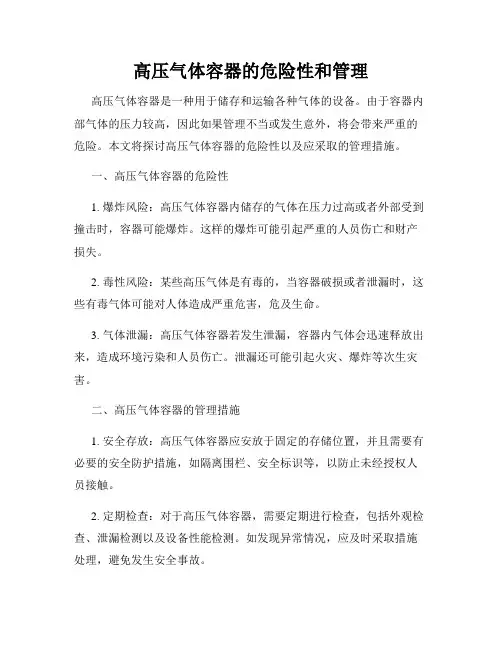 高压气体容器的危险性和管理

高压气体容器是一种用于储存和运输各种气体的设备。由于容器内部气体的压力较高，因此如果管理不当或发生意外，将会带来严重的危险。本文将探讨高压气体容器的危险性以及应采取的管理措施。

一、高压气体容器的危险性

1. 爆炸风险：高压气体容器内储存的气体在压力过高或者外部受到撞击时，容器可能爆炸。这样的爆炸可能引起严重的人员伤亡和财产损失。

2. 毒性风险：某些高压气体是有毒的，当容器破损或者泄漏时，这些有毒气体可能对人体造成严重危害，危及生命。

3. 气体泄漏：高压气体容器若发生泄漏，容器内气体会迅速释放出来，造成环境污染和人员伤亡。泄漏还可能引起火灾、爆炸等次生灾害。

二、高压气体容器的管理措施

1. 安全存放：高压气体容器应安放于固定的存储位置，并且需要有必要的安全防护措施，如隔离围栏、安全标识等，以防止未经授权人员接触。

2. 定期检查：对于高压气体容器，需要定期进行检查，包括外观检查、泄漏检测以及设备性能检测。如发现异常情况，应及时采取措施处理，避免发生安全事故。